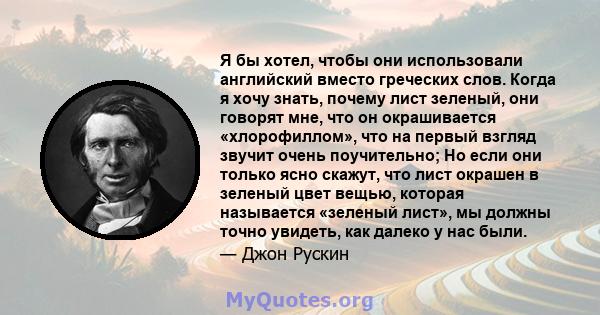 Я бы хотел, чтобы они использовали английский вместо греческих слов. Когда я хочу знать, почему лист зеленый, они говорят мне, что он окрашивается «хлорофиллом», что на первый взгляд звучит очень поучительно; Но если они только ясно скажут, что лист окрашен в зеленый цвет вещью, которая называется «зеленый лист», мы должны точно увидеть, как далеко у нас были.
— Джон Рускин

MyQuotes.org